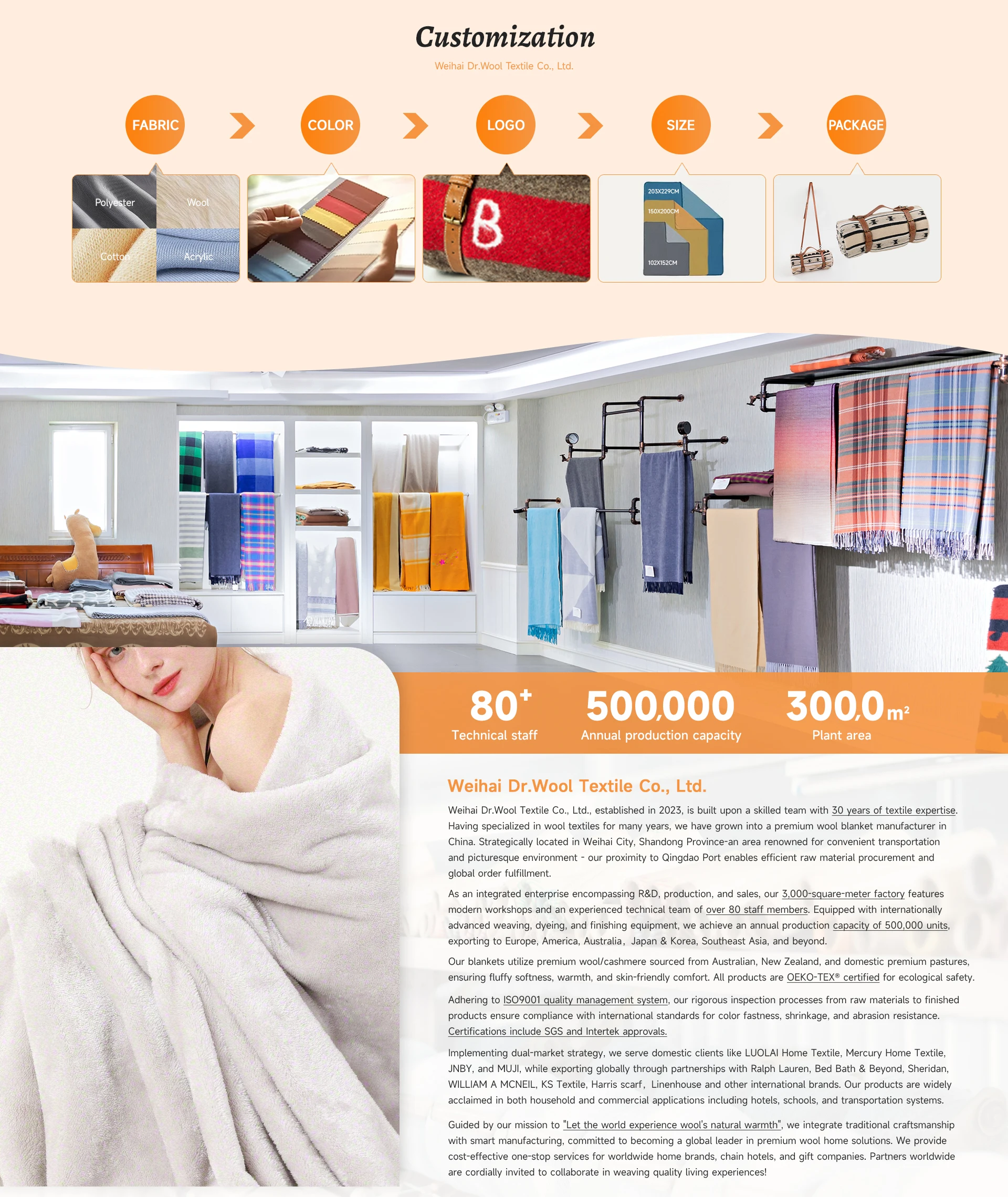 Customization

Weihai Dr.Wool Textile Co., Ltd.

FABRIC

COLOR

LOGO

SIZE

PACKAGE

Polyester

Wool

Cotton

Acrylic

B

203X229CM

150X200CM

102X152CM

80+
Technical staff

500,000
Annual production capacity

300,0m²
Plant area

Weihai Dr.Wool Textile Co., Ltd.

Weihai Dr.Wool Textile Co., Ltd., established in 2023, is built upon a skilled team with 30 years of textile expertise. Having specialized in wool textiles for many years, we have grown into a premium wool blanket manufacturer in China. Strategically located in Weihai City, Shandong Province-an area renowned for convenient transportation and picturesque environment - our proximity to Qingdao Port enables efficient raw material procurement and global order fulfillment.

As an integrated enterprise encompassing R&D, production, and sales, our 3,000-square-meter factory features modern workshops and an experienced technical team of over 80 staff members. Equipped with internationally advanced weaving, dyeing, and finishing equipment, we achieve an annual production capacity of 500,000 units, exporting to Europe, America, Australia, Japan & Korea, Southeast Asia, and beyond.

Our blankets utilize premium wool/cashmere sourced from Australian, New Zealand, and domestic premium pastures, ensuring fluffy softness, warmth, and skin-friendly comfort. All products are OEKO-TEX® certified for ecological safety.

Adhering to ISO9001 quality management system, our rigorous inspection processes from raw materials to finished products ensure compliance with international standards for color fastness, shrinkage, and abrasion resistance. Certifications include SGS and Intertek approvals.

Implementing dual-market strategy, we serve domestic clients like LUOLAI Home Textile, Mercury Home Textile, JNBY, and MUJI, while exporting globally through partnerships with Ralph Lauren, Bed Bath & Beyond, Sheridan, WILLIAM A MCNEIL, KS Textile, Harris scarf, Linenhouse and other international brands. Our products are widely acclaimed in both household and commercial applications including hotels, schools, and transportation systems.

Guided by our mission to "Let the world experience wool's natural warmth", we integrate traditional craftsmanship with smart manufacturing, committed to becoming a global leader in premium wool home solutions. We provide cost-effective one-stop services for worldwide home brands, chain hotels, and gift companies. Partners worldwide are cordially invited to collaborate in weaving quality living experiences!